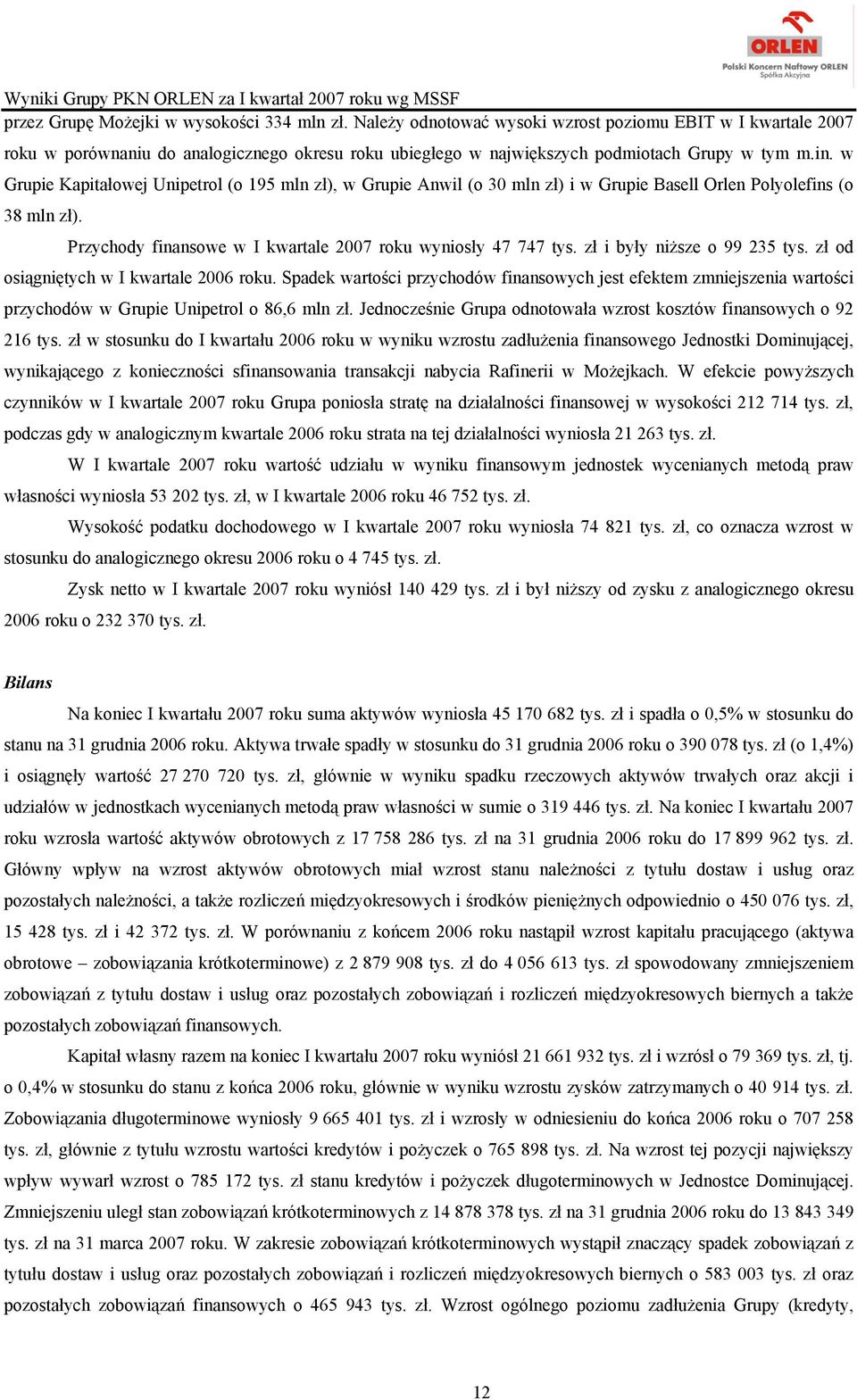 ORLEN
Polski Koncern Naftowy ORLEN
Spółka Akcyjna

Wyniki Grupy PKN ORLEN za I kwartał 2007 roku wg MSSF

przez Grupę Możejki w wysokości 334 mln zł. Należy odnotować wysoki wzrost poziomu EBIT w I kwartale 2007 roku w porównaniu do analogicznego okresu roku ubiegłego w największych podmiotach Grupy w tym m.in. w Grupie Kapitałowej Unipetrol (o 195 mln zł), w Grupie Anwil (o 30 mln zł) i w Grupie Basell Orlen Polyolefins (o 38 mln zł).

Przychody finansowe w I kwartale 2007 roku wyniosły 47 747 tys. zł i były niższe o 99 235 tys. zł od osiągniętych w I kwartale 2006 roku. Spadek wartości przychodów finansowych jest efektem zmniejszenia wartości przychodów w Grupie Unipetrol o 86,6 mln zł. Jednocześnie Grupa odnotowała wzrost kosztów finansowych o 92 216 tys. zł w stosunku do I kwartału 2006 roku w wyniku wzrostu zadłużenia finansowego Jednostki Dominującej, wynikającego z konieczności sfinansowania transakcji nabycia Rafinerii w Możejkach. W efekcie powyższych czynników w I kwartale 2007 roku Grupa poniosła stratę na działalności finansowej w wysokości 212 714 tys. zł, podczas gdy w analogicznym kwartale 2006 roku strata na tej działalności wyniosła 21 263 tys. zł.

W I kwartale 2007 roku wartość udziału w wyniku finansowym jednostek wycenianych metodą praw własności wyniosła 53 202 tys. zł, w I kwartale 2006 roku 46 752 tys. zł.

Wysokość podatku dochodowego w I kwartale 2007 roku wyniosła 74 821 tys. zł, co oznacza wzrost w stosunku do analogicznego okresu 2006 roku o 4 745 tys. zł.

Zysk netto w I kwartale 2007 roku wyniósł 140 429 tys. zł i był niższy od zysku z analogicznego okresu 2006 roku o 232 370 tys. zł.

Bilans

Na koniec I kwartału 2007 roku suma aktywów wyniosła 45 170 682 tys. zł i spadła o 0,5% w stosunku do stanu na 31 grudnia 2006 roku. Aktywa trwałe spadły w stosunku do 31 grudnia 2006 roku o 390 078 tys. zł (o 1,4%) i osiągnęły wartość 27 270 720 tys. zł, głównie w wyniku spadku rzeczowych aktywów trwałych oraz akcji i udziałów w jednostkach wycenianych metodą praw własności w sumie o 319 446 tys. zł. Na koniec I kwartału 2007 roku wzrosła wartość aktywów obrotowych z 17 758 286 tys. zł na 31 grudnia 2006 roku do 17 899 962 tys. zł. Główny wpływ na wzrost aktywów obrotowych miał wzrost stanu należności z tytułu dostaw i usług oraz pozostałych należności, a także rozliczeń międzyokresowych i środków pieniężnych odpowiednio o 450 076 tys. zł, 15 428 tys. zł i 42 372 tys. zł. W porównaniu z końcem 2006 roku nastąpił wzrost kapitału pracującego (aktywa obrotowe – zobowiązania krótkoterminowe) z 2 879 908 tys. zł do 4 056 613 tys. zł spowodowany zmniejszeniem zobowiązań z tytułu dostaw i usług oraz pozostałych zobowiązań i rozliczeń międzyokresowych biernych a także pozostałych zobowiązań finansowych.

Kapitał własny razem na koniec I kwartału 2007 roku wyniósł 21 661 932 tys. zł i wzrósł o 79 369 tys. zł, tj. o 0,4% w stosunku do stanu z końca 2006 roku, głównie w wyniku wzrostu zysków zatrzymanych o 40 914 tys. zł. Zobowiązania długoterminowe wyniosły 9 665 401 tys. zł i wzrosły w odniesieniu do końca 2006 roku o 707 258 tys. zł, głównie z tytułu wzrostu wartości kredytów i pożyczek o 765 898 tys. zł. Na wzrost tej pozycji największy wpływ wywarł wzrost o 785 172 tys. zł stanu kredytów i pożyczek długoterminowych w Jednostce Dominującej. Zmniejszeniu uległ stan zobowiązań krótkoterminowych z 14 878 378 tys. zł na 31 grudnia 2006 roku do 13 843 349 tys. zł na 31 marca 2007 roku. W zakresie zobowiązań krótkoterminowych wystąpił znaczący spadek zobowiązań z tytułu dostaw i usług oraz pozostałych zobowiązań i rozliczeń międzyokresowych biernych o 583 003 tys. zł oraz pozostałych zobowiązań finansowych o 465 943 tys. zł. Wzrost ogólnego poziomu zadłużenia Grupy (kredyty,

12